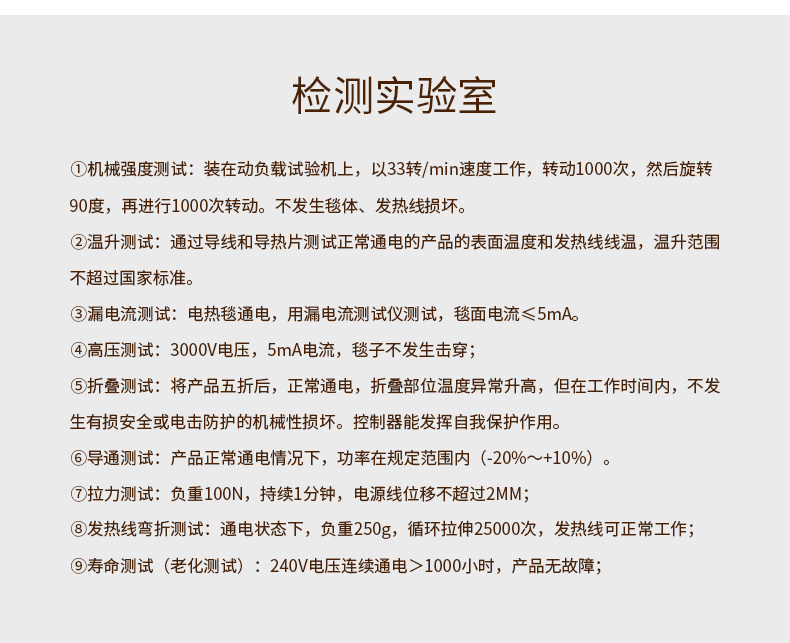 检测实验室

①机械强度测试：装在动负载试验机上，以33转/min速度工作，转动1000次，然后旋转90度，再进行1000次转动。不发生毯体、发热线损坏。

②温升测试：通过导线和导热片测试正常通电的产品的表面温度和发热线线温，温升范围不超过国家标准。

③漏电流测试：电热毯通电，用漏电流测试仪测试，毯面电流≤5mA。

④高压测试：3000V电压，5mA电流，毯子不发生击穿；

⑤折叠测试：将产品五折后，正常通电，折叠部位温度异常升高，但在工作时间内，不发生有损安全或电击防护的机械性损坏。控制器能发挥自我保护作用。

⑥导通测试：产品正常通电情况下，功率在规定范围内（-20%～+10%）。

⑦拉力测试：负重100N，持续1分钟，电源线位移不超过2MM；

⑧发热线弯折测试：通电状态下，负重250g，循环拉伸25000次，发热线可正常工作；

⑨寿命测试（老化测试）：240V电压连续通电＞1000小时，产品无故障；